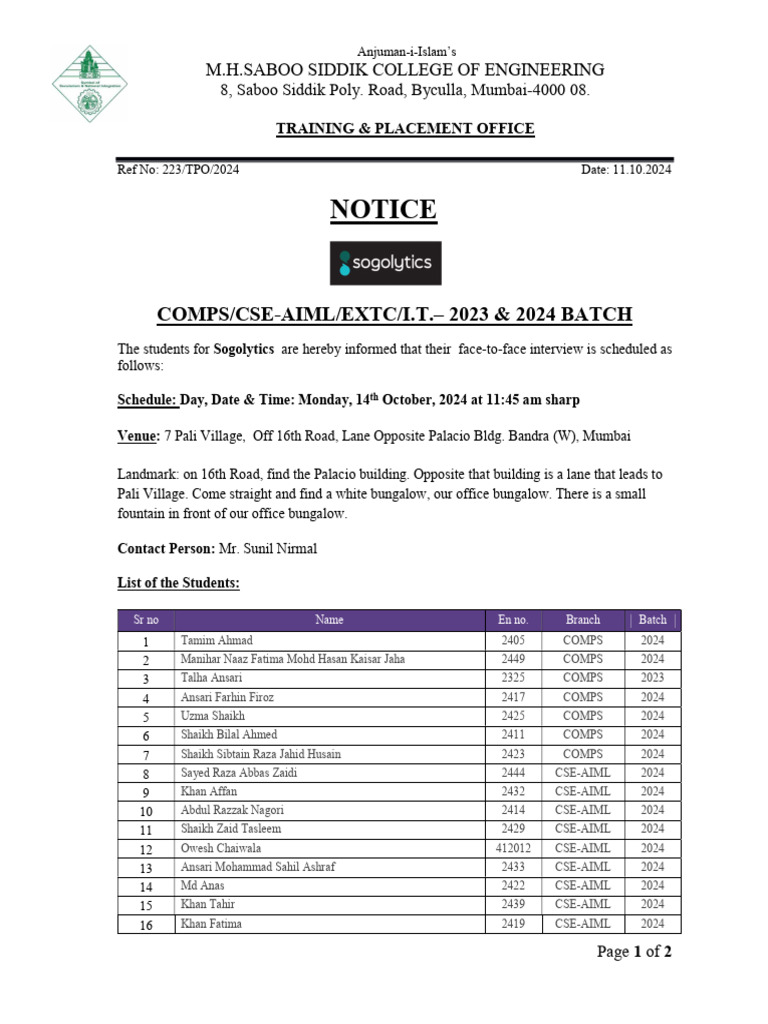 Anjuman-i-Islam's
M.H.SABOO SIDDIK COLLEGE OF ENGINEERING
8, Saboo Siddik Poly. Road, Byculla, Mumbai-4000 08.

TRAINING & PLACEMENT OFFICE

Ref No: 223/TPO/2024

Date: 11.10.2024

NOTICE

sogolytics

COMPS/CSE-AIML/EXTC/I.T.– 2023 & 2024 BATCH

The students for Sogolytics are hereby informed that their face-to-face interview is scheduled as follows:

Schedule: Day, Date & Time: Monday, 14$^{th}$ October, 2024 at 11:45 am sharp

Venue: 7 Pali Village, Off 16th Road, Lane Opposite Palacio Bldg. Bandra (W), Mumbai

Landmark: on 16th Road, find the Palacio building. Opposite that building is a lane that leads to Pali Village. Come straight and find a white bungalow, our office bungalow. There is a small fountain in front of our office bungalow.

Contact Person: Mr. Sunil Nirmal

List of the Students:

| Sr no | Name | En no. | Branch | Batch |
|---|---|---|---|---|
| 1 | Tamim Ahmad | 2405 | COMPS | 2024 |
| 2 | Manihar Naaz Fatima Mohd Hasan Kaisar Jaha | 2449 | COMPS | 2024 |
| 3 | Talha Ansari | 2325 | COMPS | 2023 |
| 4 | Ansari Farhin Firoz | 2417 | COMPS | 2024 |
| 5 | Uzma Shaikh | 2425 | COMPS | 2024 |
| 6 | Shaikh Bilal Ahmed | 2411 | COMPS | 2024 |
| 7 | Shaikh Sibtain Raza Jahid Husain | 2423 | COMPS | 2024 |
| 8 | Sayed Raza Abbas Zaidi | 2444 | CSE-AIML | 2024 |
| 9 | Khan Affan | 2432 | CSE-AIML | 2024 |
| 10 | Abdul Razzak Nagori | 2414 | CSE-AIML | 2024 |
| 11 | Shaikh Zaid Tasleem | 2429 | CSE-AIML | 2024 |
| 12 | Owesh Chaiwala | 412012 | CSE-AIML | 2024 |
| 13 | Ansari Mohammad Sahil Ashraf | 2433 | CSE-AIML | 2024 |
| 14 | Md Anas | 2422 | CSE-AIML | 2024 |
| 15 | Khan Tahir | 2439 | CSE-AIML | 2024 |
| 16 | Khan Fatima | 2419 | CSE-AIML | 2024 |

Page 1 of 2